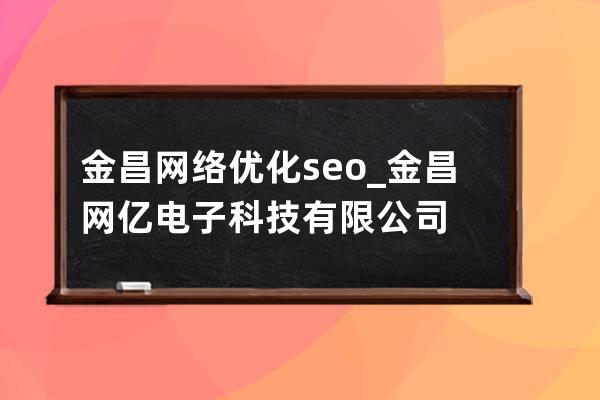 金昌网络优化seo_金昌网亿电子科技有限公司